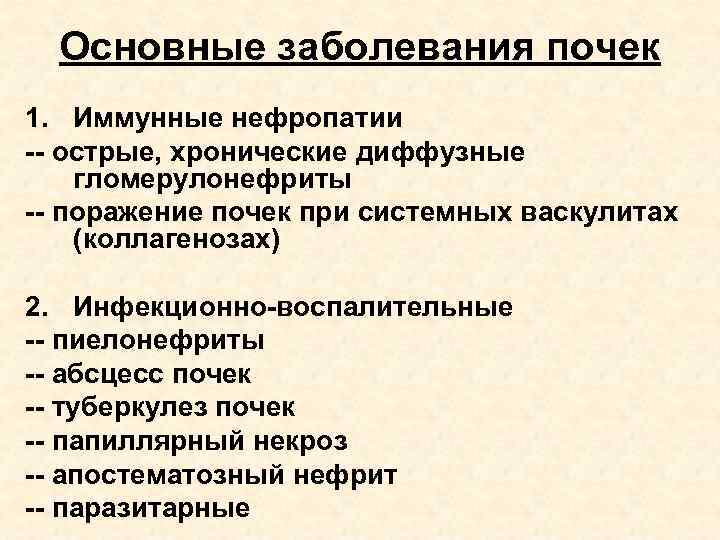 Основные заболевания почек

1. Иммунные нефропатии
-- острые, хронические диффузные гломерулонефриты
-- поражение почек при системных васкулитах (коллагенозах)

2. Инфекционно-воспалительные
-- пиелонефриты
-- абсцесс почек
-- туберкулез почек
-- папиллярный некроз
-- апостематозный нефрит
-- паразитарные